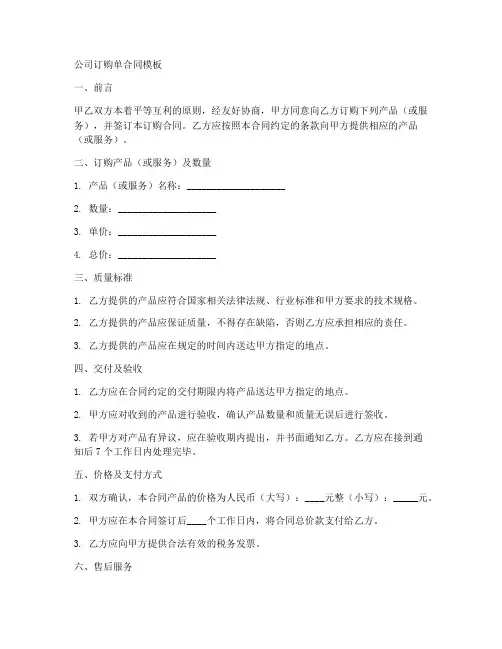 公司订购单合同模板

一、前言

甲乙双方本着平等互利的原则，经友好协商，甲方同意向乙方订购下列产品（或服务），并签订本订购合同。乙方应按照本合同约定的条款向甲方提供相应的产品（或服务）。

二、订购产品（或服务）及数量

1. 产品（或服务）名称：____________________

2. 数量：____________________

3. 单价：____________________

4. 总价：____________________

三、质量标准

1. 乙方提供的产品应符合国家相关法律法规、行业标准和甲方要求的技术规格。

2. 乙方提供的产品应保证质量，不得存在缺陷，否则乙方应承担相应的责任。

3. 乙方提供的产品应在规定的时间内送达甲方指定的地点。

四、交付及验收

1. 乙方应在合同约定的交付期限内将产品送达甲方指定的地点。

2. 甲方应对收到的产品进行验收，确认产品数量和质量无误后进行签收。

3. 若甲方对产品有异议，应在验收期内提出，并书面通知乙方。乙方应在接到通知后 7 个工作日内处理完毕。

五、价格及支付方式

1. 双方确认，本合同产品的价格为人民币（大写）：____元整（小写）：_____元。

2. 甲方应在本合同签订后____个工作日内，将合同总价款支付给乙方。

3. 乙方应向甲方提供合法有效的税务发票。

六、售后服务